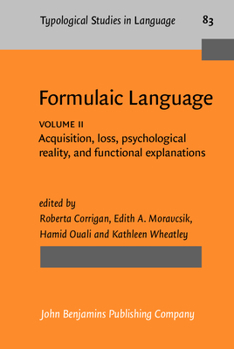 Typological Studies in Language 83

Formulaic Language

VOLUME II
Acquisition, loss, psychological reality, and functional explanations

edited by
Roberta Corrigan, Edith A. Moravcsik, Hamid Ouali and Kathleen Wheatley

John Benjamins Publishing Company